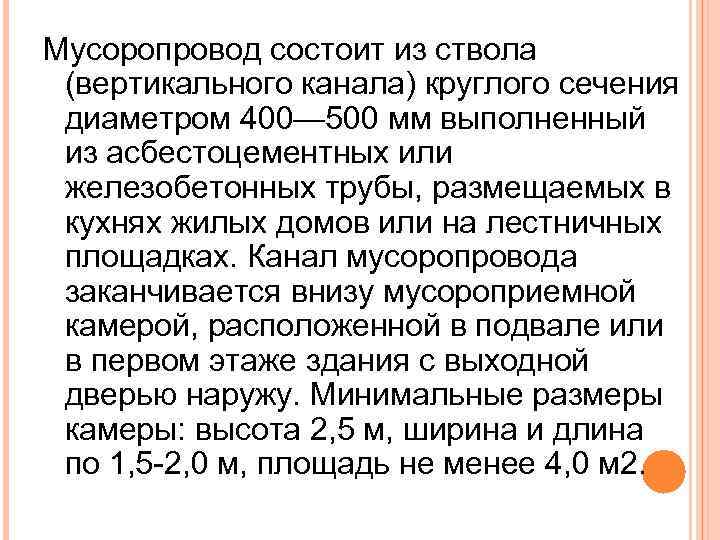 Мусоропровод состоит из ствола (вертикального канала) круглого сечения диаметром 400—500 мм выполненный из асбестоцементных или железобетонных трубы, размещаемых в кухнях жилых домов или на лестничных площадках. Канал мусоропровода заканчивается внизу мусороприемной камерой, расположенной в подвале или в первом этаже здания с выходной дверью наружу. Минимальные размеры камеры: высота 2,5 м, ширина и длина по 1,5-2,0 м, площадь не менее 4,0 м2.